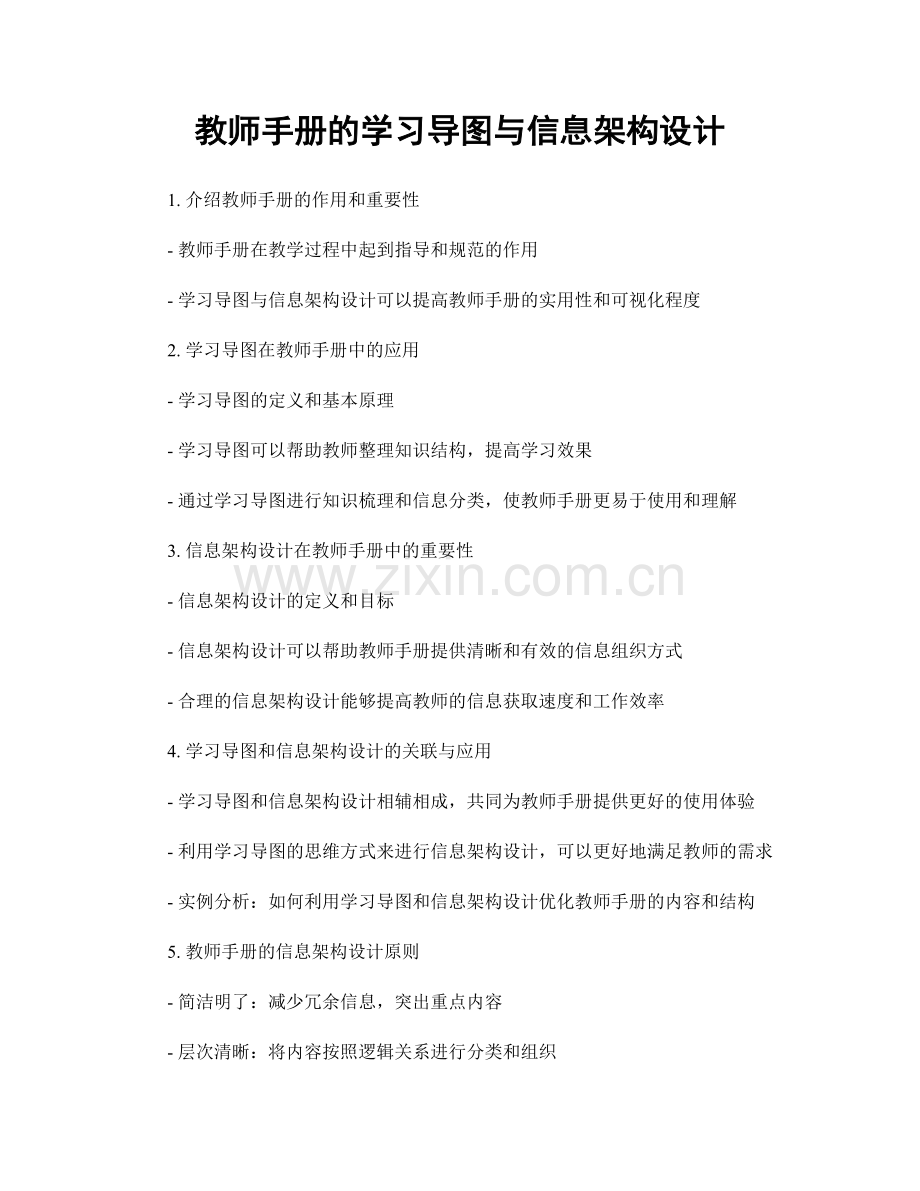 教师手册的学习导图与信息架构设计

1.介绍教师手册的作用和重要性

- 教师手册在教学过程中起到指导和规范的作用

- 学习导图与信息架构设计可以提高教师手册的实用性和可视化程度

2.学习导图在教师手册中的应用

- 学习导图的定义和基本原理

- 学习导图可以帮助教师整理知识结构，提高学习效果

- 通过学习导图进行知识梳理和信息分类，使教师手册更易于使用和理解

3.信息架构设计在教师手册中的重要性

- 信息架构设计的定义和目标

- 信息架构设计可以帮助教师手册提供清晰和有效的信息组织方式

- 合理的信息架构设计能够提高教师的信息获取速度和工作效率

4.学习导图和信息架构设计的关联与应用

- 学习导图和信息架构设计相辅相成，共同为教师手册提供更好的使用体验

- 利用学习导图的思维方式来进行信息架构设计，可以更好地满足教师的需求

- 实例分析：如何利用学习导图和信息架构设计优化教师手册的内容和结构

5.教师手册的信息架构设计原则

- 简洁明了：减少冗余信息，突出重点内容

- 层次清晰：将内容按照逻辑关系进行分类和组织

www.zixin.com.cn